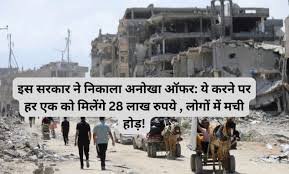 इस सरकार ने निकाला अनोखा ऑफर: ये करने पर हर एक को मिलेंगे 28 लाख रुपये , लोगों में मची होड़!